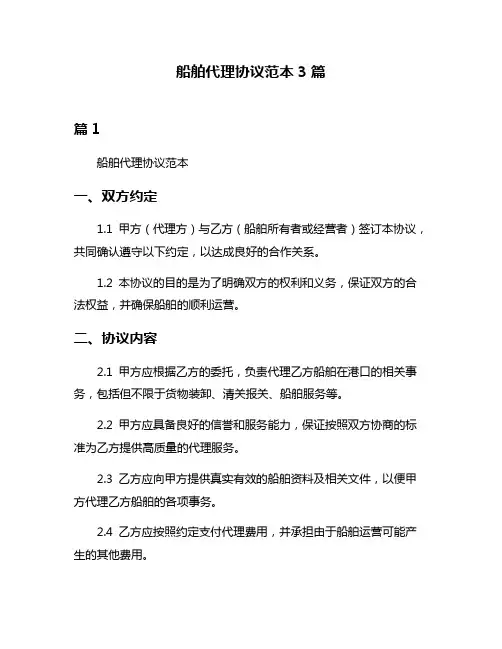 船舶代理协议范本 3 篇

篇 1

船舶代理协议范本

一、双方约定

1.1 甲方（代理方）与乙方（船舶所有者或经营者）签订本协议，共同确认遵守以下约定，以达成良好的合作关系。

1.2 本协议的目的是为了明确双方的权利和义务，保证双方的合法权益，并确保船舶的顺利运营。

二、协议内容

2.1 甲方应根据乙方的委托，负责代理乙方船舶在港口的相关事务，包括但不限于货物装卸、清关报关、船舶服务等。

2.2 甲方应具备良好的信誉和服务能力，保证按照双方协商的标准为乙方提供高质量的代理服务。

2.3 乙方应向甲方提供真实有效的船舶资料及相关文件，以便甲方代理乙方船舶的各项事务。

2.4 乙方应按照约定支付代理费用，并承担由于船舶运营可能产生的其他费用。